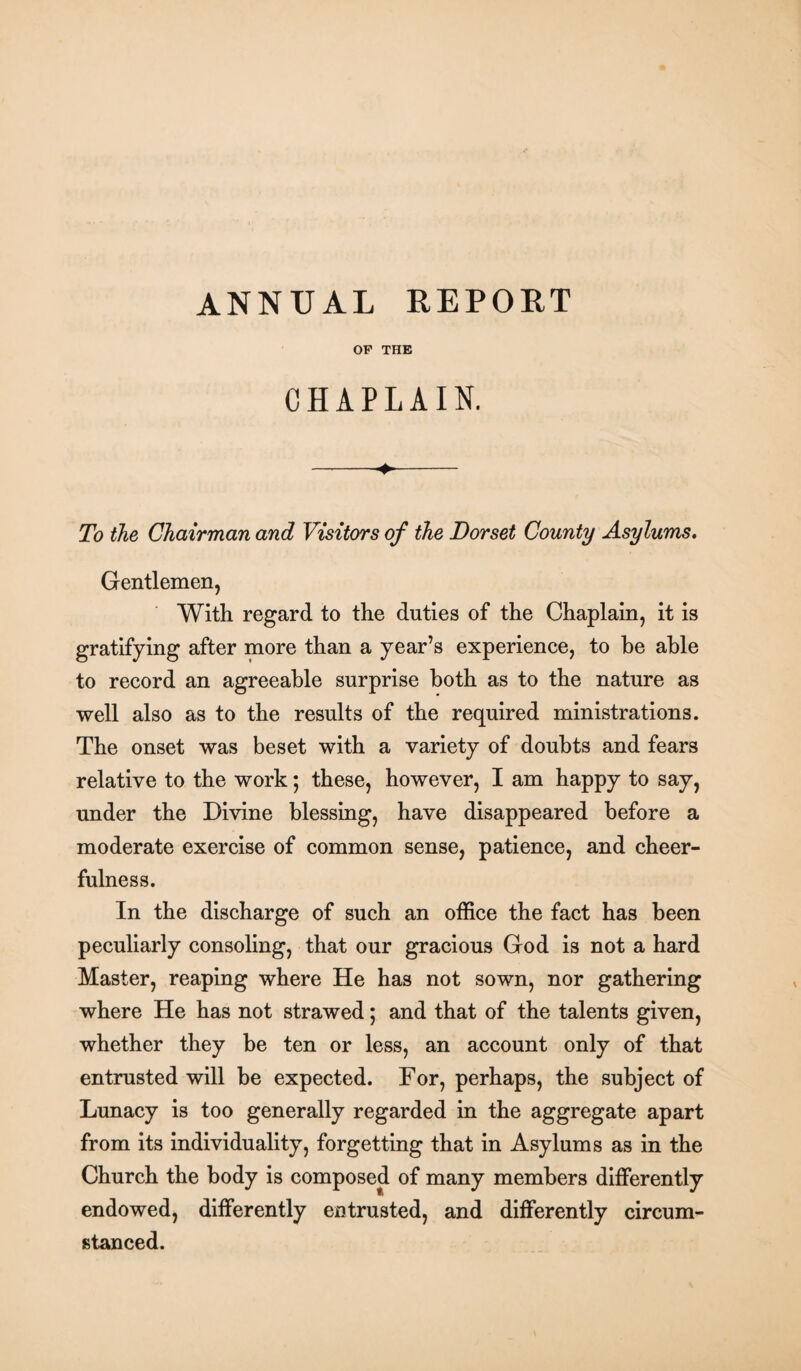 ANNUAL REPORT

OF THE

CHAPLAIN.

To the Chairman and Visitors of the Dorset County Asylums.

Gentlemen,

With regard to the duties of the Chaplain, it is gratifying after more than a year's experience, to be able to record an agreeable surprise both as to the nature as well also as to the results of the required ministrations. The onset was beset with a variety of doubts and fears relative to the work; these, however, I am happy to say, under the Divine blessing, have disappeared before a moderate exercise of common sense, patience, and cheerfulness.

In the discharge of such an office the fact has been peculiarly consoling, that our gracious God is not a hard Master, reaping where He has not sown, nor gathering where He has not strawed; and that of the talents given, whether they be ten or less, an account only of that entrusted will be expected. For, perhaps, the subject of Lunacy is too generally regarded in the aggregate apart from its individuality, forgetting that in Asylums as in the Church the body is composed of many members differently endowed, differently entrusted, and differently circumstanced.